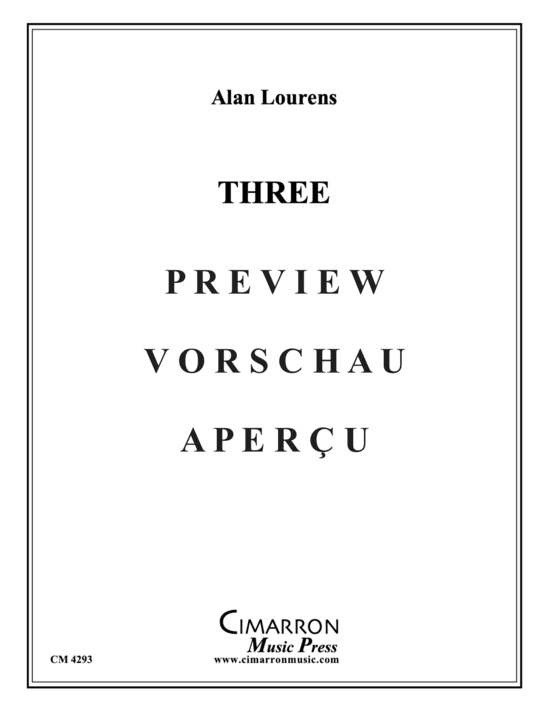 Alan Lourens

THREE

PREVIEW

VORSCHAU

APERÇU

CIMARRON
Music Press
www.cimarronmusic.com

CM 4293